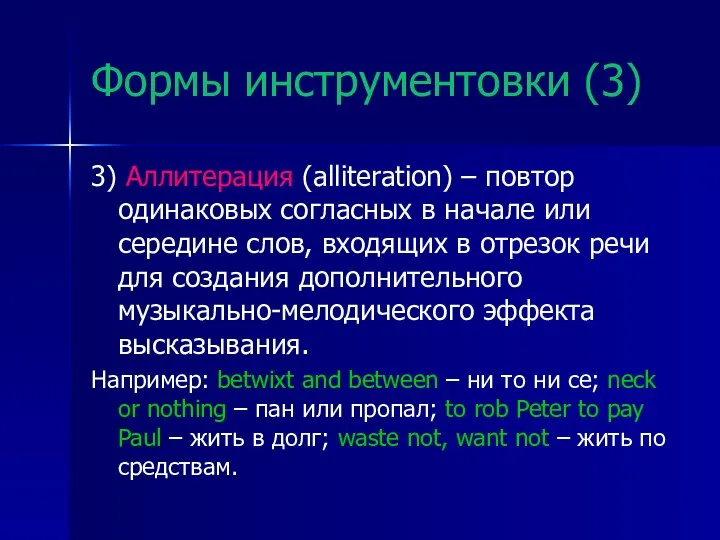 Формы инструментовки (3)

3) Аллитерация (alliteration) – повтор одинаковых согласных в начале или середине слов, входящих в отрезок речи для создания дополнительного музыкально-мелодического эффекта высказывания.

Например: betwixt and between – ни то ни се; neck or nothing – пан или пропал; to rob Peter to pay Paul – жить в долг; waste not, want not – жить по средствам.